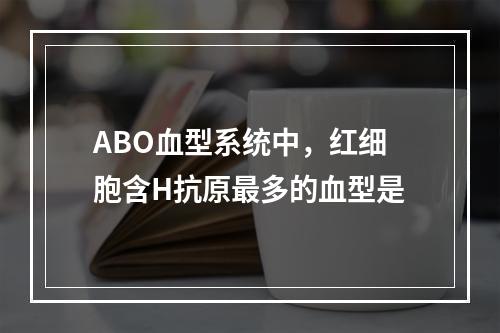 ABO血型系统中，红细胞含H抗原最多的血型是